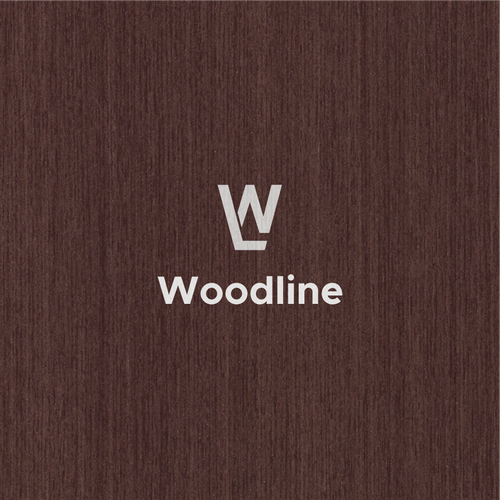 WL

Woodline